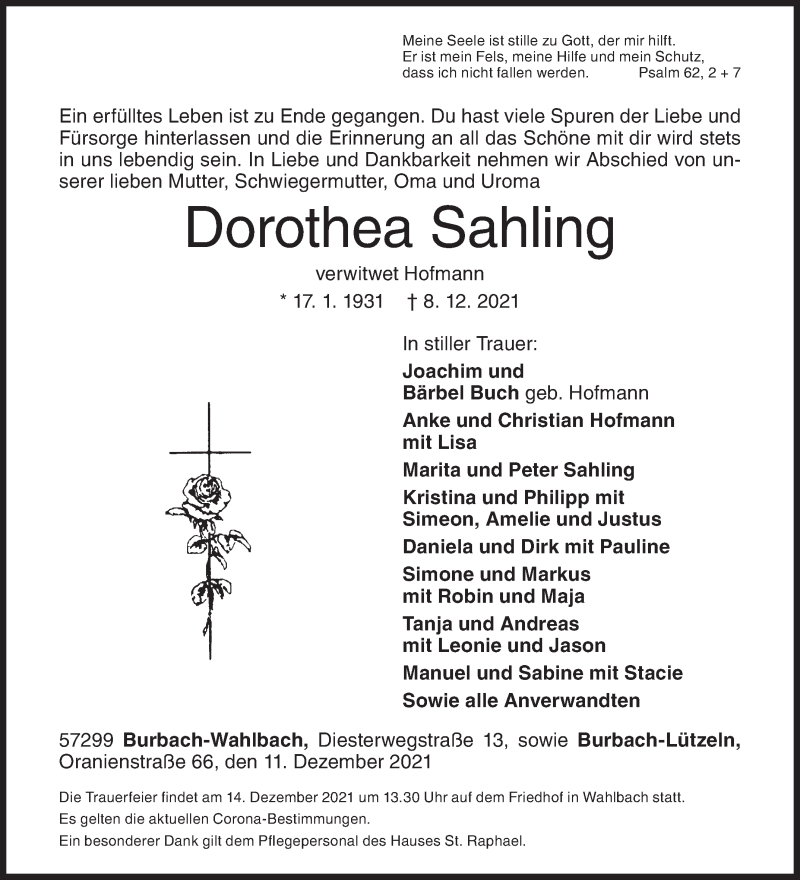 Meine Seele ist stille zu Gott, der mir hilft.
Er ist mein Fels, meine Hilfe und mein Schutz,
dass ich nicht fallen werden. Psalm 62, 2 + 7

Ein erfülltes Leben ist zu Ende gegangen. Du hast viele Spuren der Liebe und Fürsorge hinterlassen und die Erinnerung an all das Schöne mit dir wird stets in uns lebendig sein. In Liebe und Dankbarkeit nehmen wir Abschied von unserer lieben Mutter, Schwiegermutter, Oma und Uroma

Dorothea Sahling

verwitwet Hofmann

* 17. 1. 1931 † 8. 12. 2021

In stiller Trauer:
Joachim und
Bärbel Buch geb. Hofmann
Anke und Christian Hofmann
mit Lisa
Marita und Peter Sahling
Kristina und Philipp mit
Simeon, Amelie und Justus
Daniela und Dirk mit Pauline
Simone und Markus
mit Robin und Maja
Tanja und Andreas
mit Leonie und Jason
Manuel und Sabine mit Stacie
Sowie alle Anverwandten

57299 Burbach-Wahlbach, Diesterwegstraße 13, sowie Burbach-Lützeln, Oranienstraße 66, den 11. Dezember 2021

Die Trauerfeier findet am 14. Dezember 2021 um 13.30 Uhr auf dem Friedhof in Wahlbach statt.
Es gelten die aktuellen Corona-Bestimmungen.
Ein besonderer Dank gilt dem Pflegepersonal des Hauses St. Raphael.